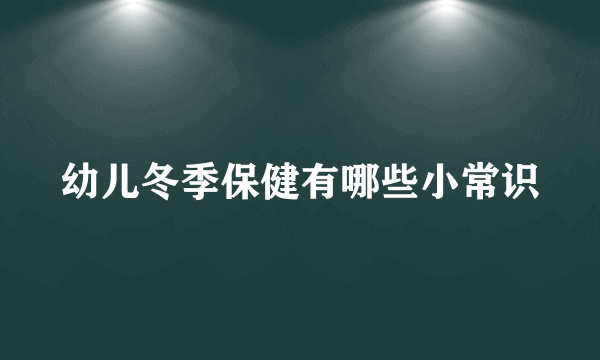 幼儿冬季保健有哪些小常识